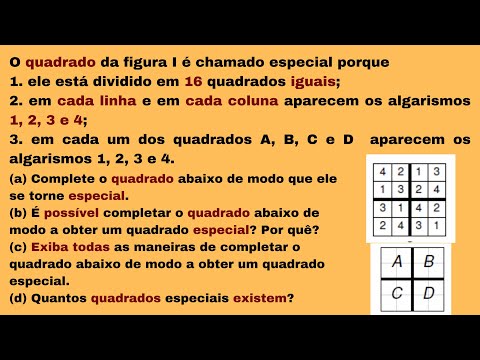 O quadrado da figura I é chamado especial porque
1. ele está dividido em 16 quadrados iguais;
2. em cada linha e em cada coluna aparecem os algarismos 1, 2, 3 e 4;
3. em cada um dos quadrados A, B, C e D aparecem os algarismos 1, 2, 3 e 4.

(a) Complete o quadrado abaixo de modo que ele se torne especial.
(b) É possível completar o quadrado abaixo de modo a obter um quadrado especial? Por quê?
(c) Exiba todas as maneiras de completar o quadrado abaixo de modo a obter um quadrado especial.
(d) Quantos quadrados especiais existem?

| 4 | 2 | 1 | 3 |
|---|---|---|---|
| 1 | 3 | 2 | 4 |
| 3 | 1 | 4 | 2 |
| 2 | 4 | 3 | 1 |

| A | B |
|---|---|
| C | D |